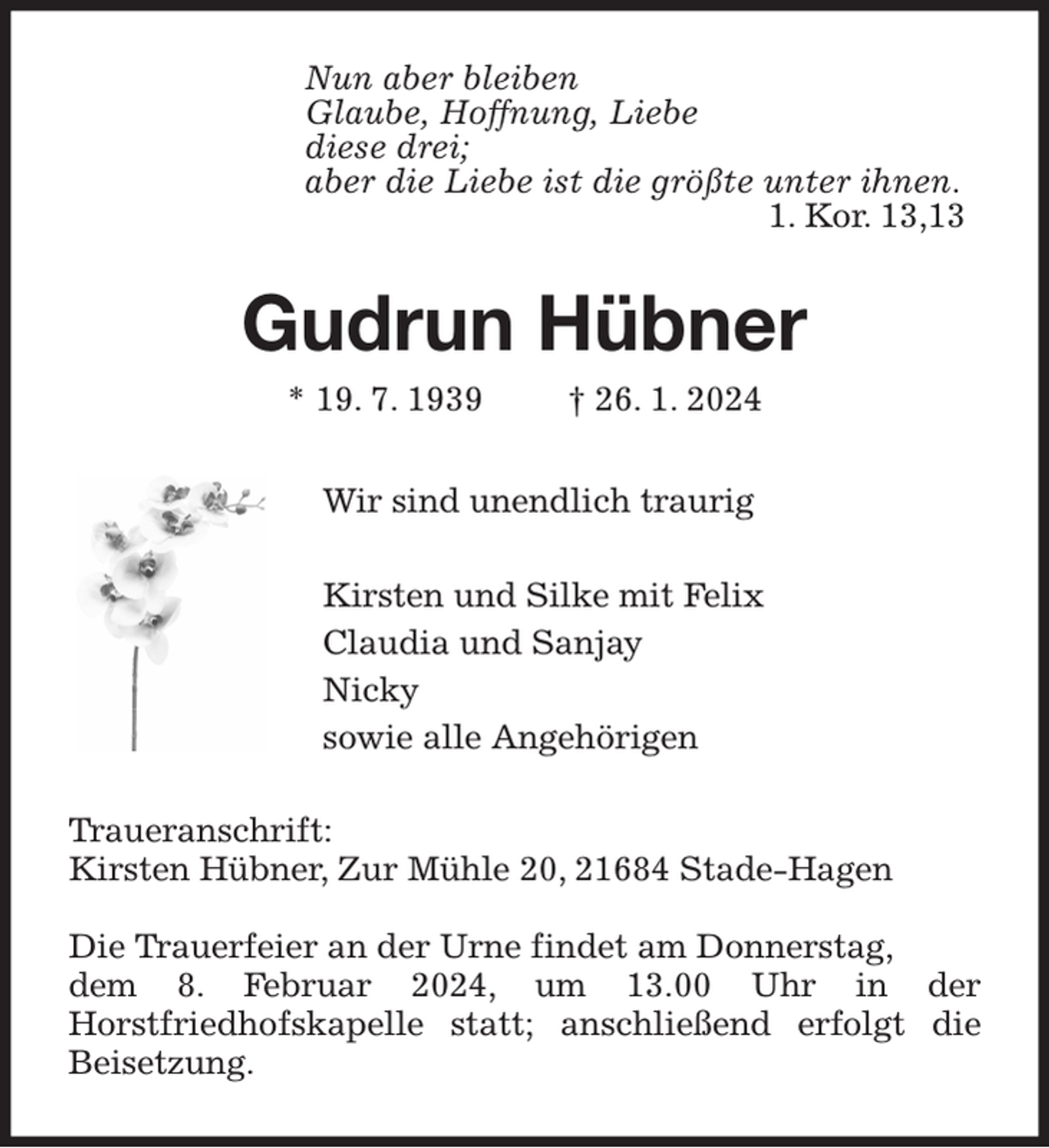 Nun aber bleiben
Glaube, Hoffnung, Liebe
diese drei;
aber die Liebe ist die größte unter ihnen.
1. Kor. 13,13

Gudrun Hübner

* 19. 7. 1939 † 26. 1. 2024

Wir sind unendlich traurig

Kirsten und Silke mit Felix
Claudia und Sanjay
Nicky
sowie alle Angehörigen

Traueranschrift:
Kirsten Hübner, Zur Mühle 20, 21684 Stade-Hagen

Die Trauerfeier an der Urne findet am Donnerstag, dem 8. Februar 2024, um 13.00 Uhr in der Horstfriedhofskapelle statt; anschließend erfolgt die Beisetzung.